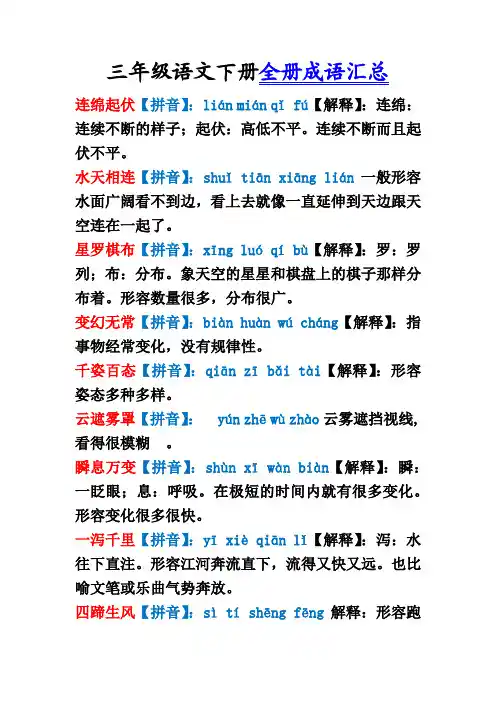 三年级语文下册全册成语汇总

连绵起伏【拼音】：lián mián qǐ fú【解释】：连绵：连续不断的样子；起伏：高低不平。连续不断而且起伏不平。

水天相连【拼音】：shuǐ tiān xiāng lián 一般形容水面广阔看不到边，看上去就像一直延伸到天边跟天空连在一起了。

星罗棋布【拼音】：xīng luó qí bù【解释】：罗：罗列；布：分布。象天空的星星和棋盘上的棋子那样分布着。形容数量很多，分布很广。

变幻无常【拼音】：biàn huàn wú cháng【解释】：指事物经常变化，没有规律性。

千姿百态【拼音】：qiān zī bǎi tài【解释】：形容姿态多种多样。

云遮雾罩【拼音】： yún zhē wù zhào 云雾遮挡视线，看得很模糊 。

瞬息万变【拼音】：shùn xī wàn biàn【解释】：瞬：一眨眼；息：呼吸。在极短的时间内就有很多变化。形容变化很多很快。

一泻千里【拼音】：yī xiè qiān lǐ【解释】：泻：水往下直注。形容江河奔流直下，流得又快又远。也比喻文笔或乐曲气势奔放。

四蹄生风【拼音】：sì tí shēng fēng 解释：形容跑